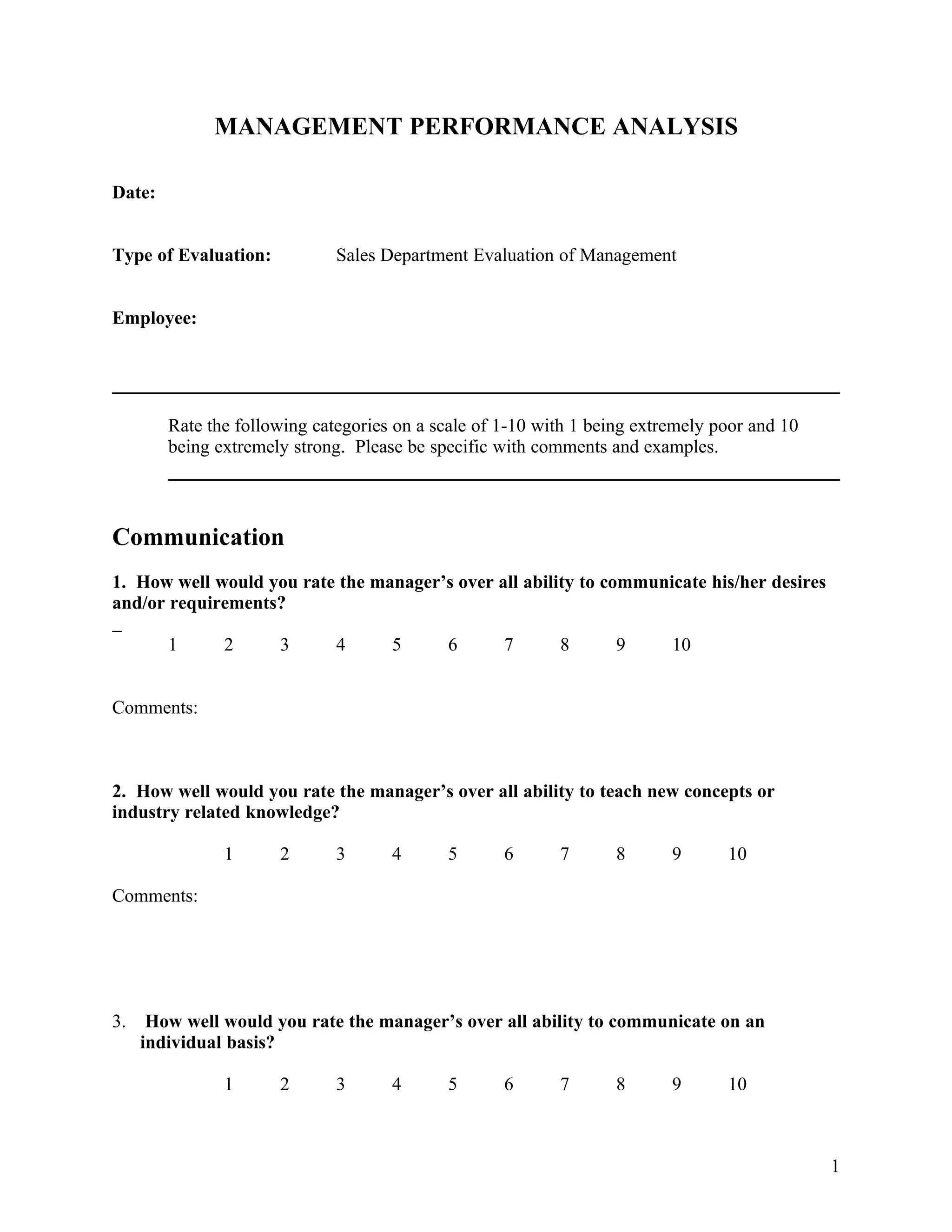 MANAGEMENT PERFORMANCE ANALYSIS

Date:

Type of Evaluation: Sales Department Evaluation of Management

Employee:

Rate the following categories on a scale of 1-10 with 1 being extremely poor and 10 being extremely strong. Please be specific with comments and examples.

Communication

1. How well would you rate the manager's over all ability to communicate his/her desires and/or requirements?

_
1 2 3 4 5 6 7 8 9 10

Comments:

2. How well would you rate the manager's over all ability to teach new concepts or industry related knowledge?

1 2 3 4 5 6 7 8 9 10

Comments:

3. How well would you rate the manager's over all ability to communicate on an individual basis?

1 2 3 4 5 6 7 8 9 10

1